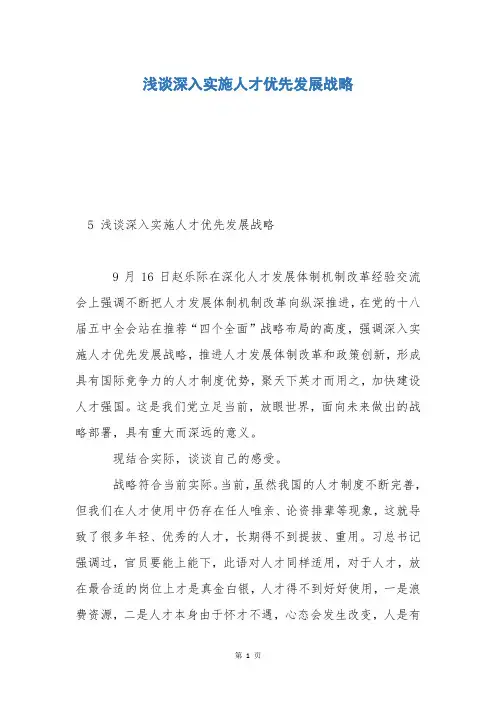 浅谈深入实施人才优先发展战略

5 浅谈深入实施人才优先发展战略

9 月 16 日赵乐际在深化人才发展体制机制改革经验交流会上强调不断把人才发展体制机制改革向纵深推进，在党的十八届五中全会站在推荐“四个全面”战略布局的高度，强调深入实施人才优先发展战略，推进人才发展体制改革和政策创新，形成具有国际竞争力的人才制度优势，聚天下英才而用之，加快建设人才强国。这是我们党立足当前，放眼世界，面向未来做出的战略部署，具有重大而深远的意义。

现结合实际，谈谈自己的感受。

战略符合当前实际。当前，虽然我国的人才制度不断完善，但我们在人才使用中仍存在任人唯亲、论资排辈等现象，这就导致了很多年轻、优秀的人才，长期得不到提拔、重用。习总书记强调过，官员要能上能下，此语对人才同样适用，对于人才，放在最合适的岗位上才是真金白银，人才得不到好好使用，一是浪费资源，二是人才本身由于怀才不遇，心态会发生改变，人是有

第 1 页